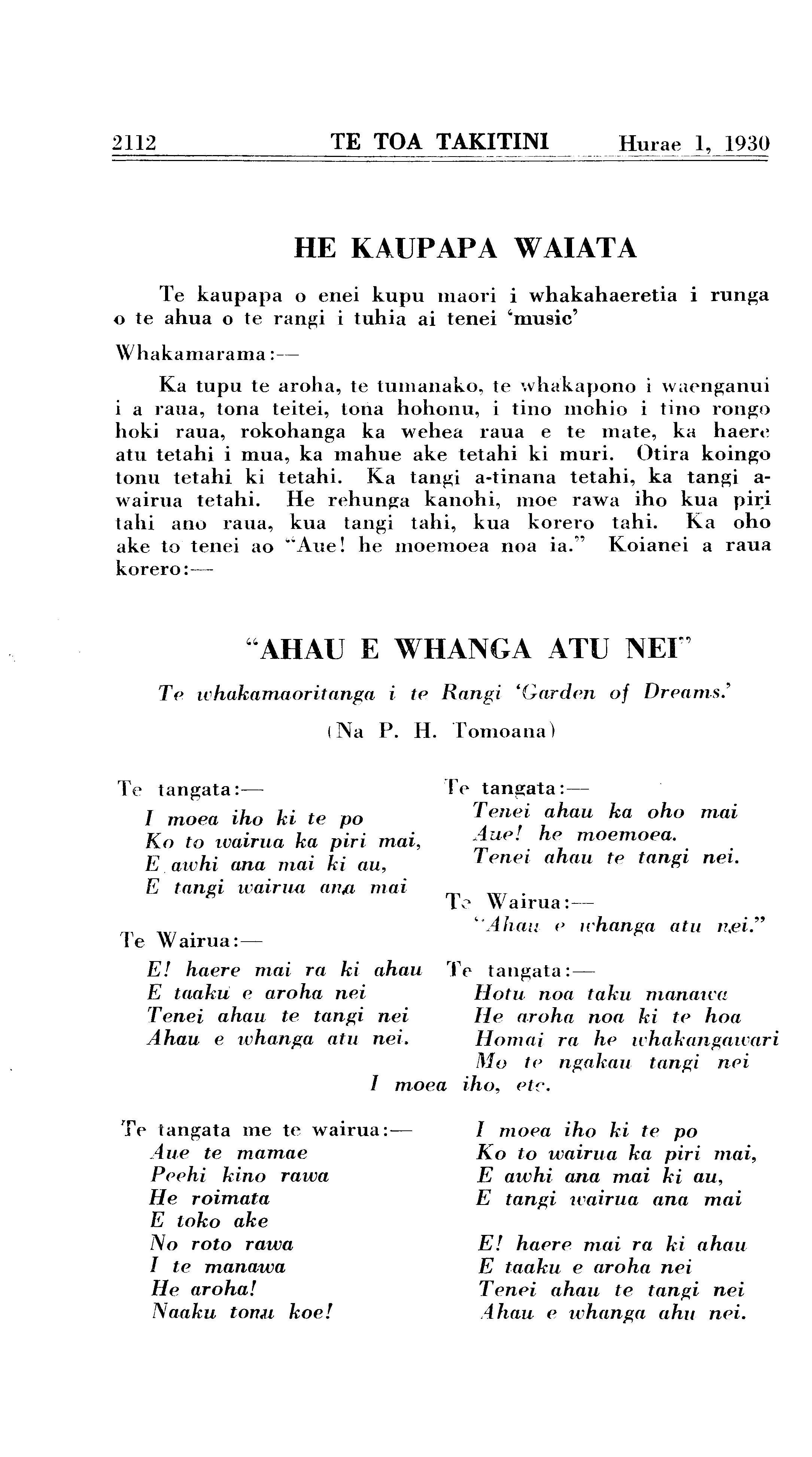 2112 TE TOA TAKITINI Hurae 1, 1930

HE KAUPAPA WAIATA

Te kaupapa o enei kupu maori i whakahaeretia i runga o te ahua o te rangi i tuhia ai tenei 'music'

Whakamarama:—

Ka tupu te aroha, te tumanako, te whakapono i waenganui i a raua, tona teitei, tona hohonu, i tino mohio i tino rongo hoki raua, rokohanga ka wehea raua e te mate, ka haere atu tetahi i mua, ka mahue ake tetahi ki muri. Otira koingo tonu tetahi ki tetahi. Ka tangi a-tinana tetahi, ka tangi a-wairua tetahi. He rehunga kanohi, moe rawa iho kua piri tahi ano raua, kua tangi tahi, kua korero tahi. Ka oho ake to tenei ao "Aue! he moemoea noa ia." Koianei a raua korero:—

"AHAU E WHANGA ATU NEI"

Te whakamaoritanga i te Rangi 'Garden of Dreams.'

(Na P. H. Tomoana)

Te tangata:—
I moea iho ki te po
Ko to wairua ka piri mai,
E awhi ana mai ki au,
E tangi wairua ana mai

Te Wairua:—
E! haere mai ra ki ahau
E taaku e aroha nei
Tenei ahau te tangi nei
Ahau e whanga atu nei.

Te tangata:—
Tenei ahau ka oho mai
Aue! he moemoea.
Tenei ahau te tangi nei.

Te Wairua:—
"Ahau e whanga atu nei."

Te tangata:—
Hotu noa taku manawa
He aroha noa ki te hoa
Homai ra he whakangawari
Mo te ngakau tangi nei

I moea iho, etc.

Te tangata me te wairua:—
Aue te mamae
Peehi kino rawa
He roimata
E toko ake
No roto rawa
I te manawa
He aroha!
Naaku tonu koe!

I moea iho ki te po
Ko to wairua ka piri mai,
E awhi ana mai ki au,
E tangi wairua ana mai

E! haere mai ra ki ahau
E taaku e aroha nei
Tenei ahau te tangi nei
Ahau e whanga ahu nei.